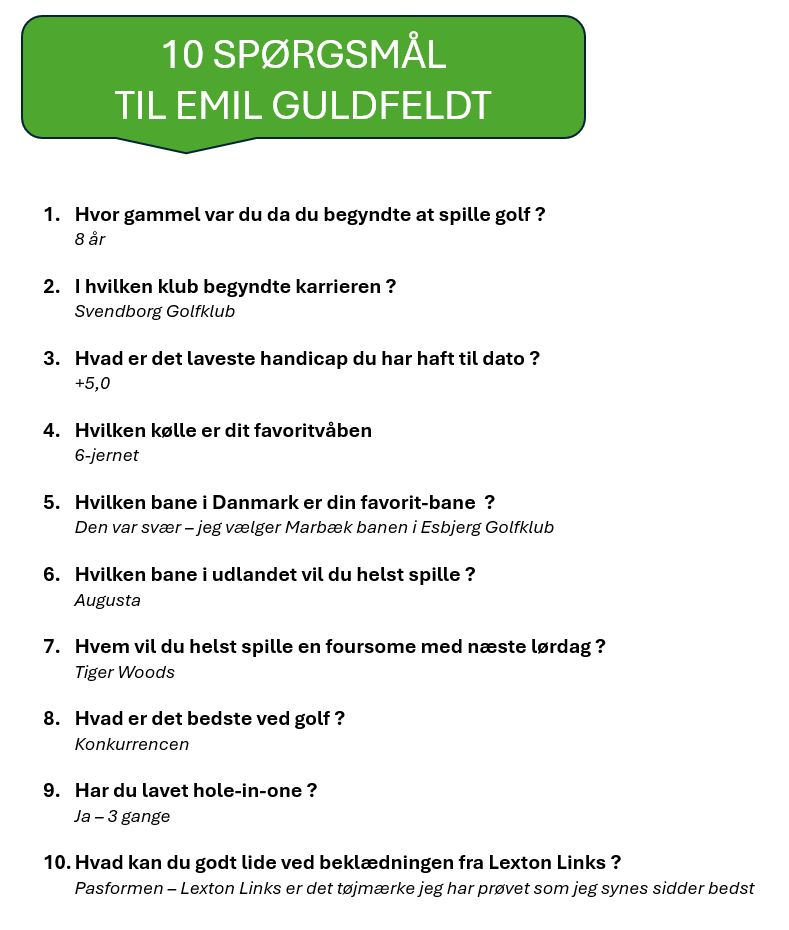 10 SPØRGSMÅL
TIL EMIL GULDFELDT

1. Hvor gammel var du da du begyndte at spille golf ?
8 år

2. I hvilken klub begyndte karrieren ?
Svendborg Golfklub

3. Hvad er det laveste handicap du har haft til dato ?
+5,0

4. Hvilken kølle er dit favoritvåben
6-jernet

5. Hvilken bane i Danmark er din favorit-bane ?
Den var svær – jeg vælger Marbæk banen i Esbjerg Golfklub

6. Hvilken bane i udlandet vil du helst spille ?
Augusta

7. Hvem vil du helst spille en foursome med næste lørdag ?
Tiger Woods

8. Hvad er det bedste ved golf ?
Konkurrencen

9. Har du lavet hole-in-one ?
Ja – 3 gange

10. Hvad kan du godt lide ved beklædningen fra Lexton Links ?
Pasformen – Lexton Links er det tøjmærke jeg har prøvet som jeg synes sidder bedst